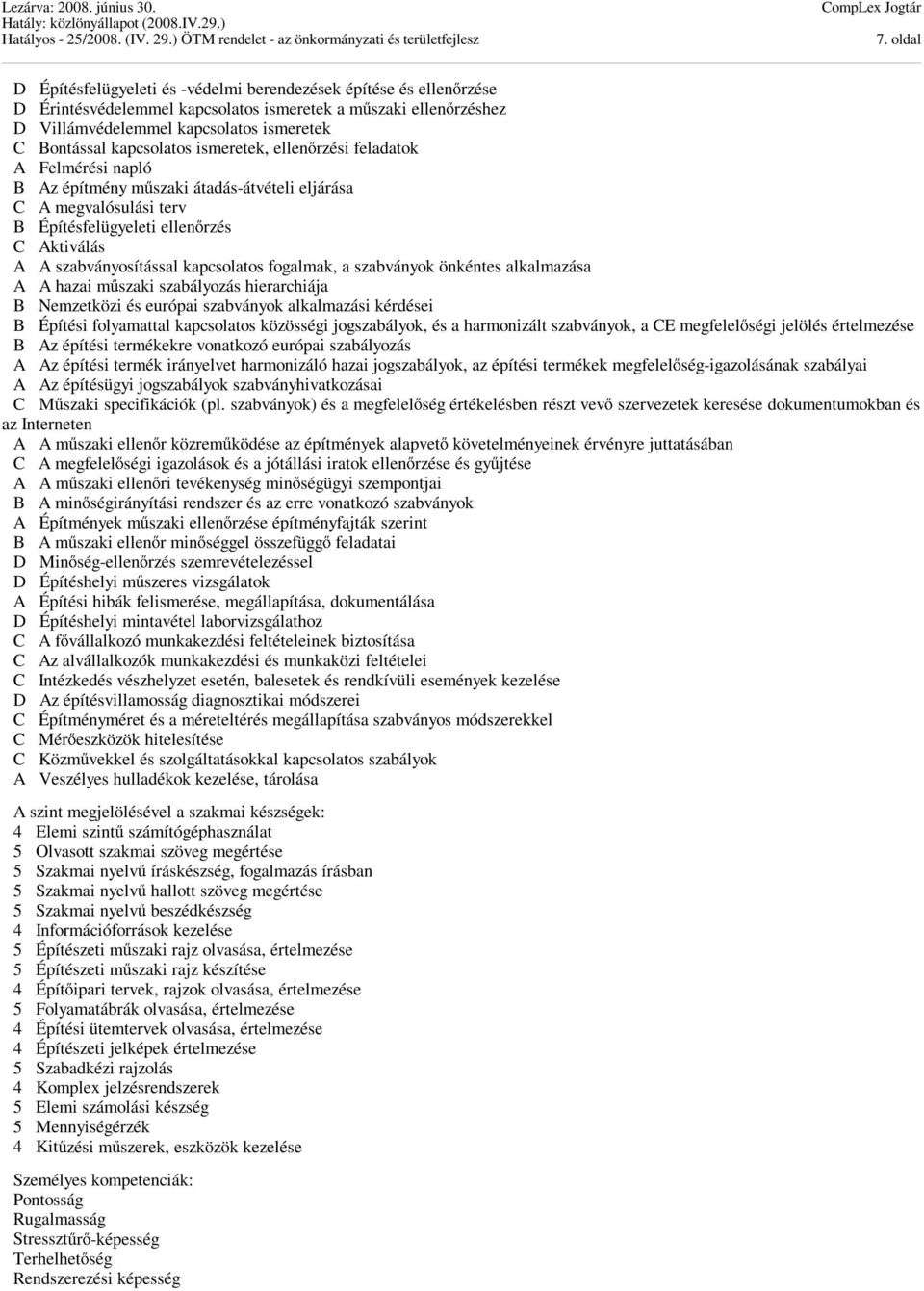 Lezárva: 2008. június 30.
Hatály: közlönyállapot (2008.IV.29.)
Hatályos - 25/2008. (IV. 29.) ÖTM rendelet - az önkormányzati és területfejlesz
CompLex Jogtár
7. oldal

D Építésfelügyeleti és -védelmi berendezések építése és ellenőrzése
D Érintésvédelemmel kapcsolatos ismeretek a műszaki ellenőrzéshez
D Villámvédelemmel kapcsolatos ismeretek
C Bontással kapcsolatos ismeretek, ellenőrzési feladatok
A Felmérési napló
B Az építmény műszaki átadás-átvételi eljárása
C A megvalósulási terv
B Építésfelügyeleti ellenőrzés
C Aktiválás
A A szabványosítással kapcsolatos fogalmak, a szabványok önkéntes alkalmazása
A A hazai műszaki szabályozás hierarchiája
B Nemzetközi és európai szabványok alkalmazási kérdései
B Építési folyamattal kapcsolatos közösségi jogszabályok, és a harmonizált szabványok, a CE megfelelőségi jelölés értelmezése
B Az építési termékekre vonatkozó európai szabályozás
A Az építési termék irányelvet harmonizáló hazai jogszabályok, az építési termékek megfelelőség-igazolásának szabályai
A Az építésügyi jogszabályok szabványhivatkozásai
C Műszaki specifikációk (pl. szabványok) és a megfelelőség értékelésben részt vevő szervezetek keresése dokumentumokban és az Interneten
A A műszaki ellenőr közreműködése az építmények alapvető követelményeinek érvényre juttatásában
C A megfelelőségi igazolások és a jótállási iratok ellenőrzése és gyűjtése
A A műszaki ellenőri tevékenység minőségügyi szempontjai
B A minőségirányítási rendszer és az erre vonatkozó szabványok
A Építmények műszaki ellenőrzése építményfajták szerint
B A műszaki ellenőr minőséggel összefüggő feladatai
D Minőség-ellenőrzés szemrevételezéssel
D Építéshelyi műszeres vizsgálatok
A Építési hibák felismerése, megállapítása, dokumentálása
D Építéshelyi mintavétel laborvizsgálathoz
C A fővállalkozó munkakezdési feltételeinek biztosítása
C Az alvállalkozók munkakezdési és munkaközi feltételei
C Intézkedés vészhelyzet esetén, balesetek és rendkívüli események kezelése
D Az építésvillamosság diagnosztikai módszerei
C Építményméret és a méreteltérés megállapítása szabványos módszerekkel
C Mérőeszközök hitelesítése
C Közművekkel és szolgáltatásokkal kapcsolatos szabályok
A Veszélyes hulladékok kezelése, tárolása

A szint megjelölésével a szakmai készségek:
4 Elemi szintű számítógéphasználat
5 Olvasott szakmai szöveg megértése
5 Szakmai nyelvű íráskészség, fogalmazás írásban
5 Szakmai nyelvű hallott szöveg megértése
5 Szakmai nyelvű beszédkészség
4 Információforrások kezelése
5 Építészeti műszaki rajz olvasása, értelmezése
5 Építészeti műszaki rajz készítése
4 Építőipari tervek, rajzok olvasása, értelmezése
5 Folyamatábrák olvasása, értelmezése
4 Építési ütemtervek olvasása, értelmezése
4 Építészeti jelképek értelmezése
5 Szabadkézi rajzolás
4 Komplex jelzésrendszerek
5 Elemi számolási készség
5 Mennyiségérzék
4 Kitűzési műszerek, eszközök kezelése

Személyes kompetenciák:
Pontosság
Rugalmasság
Stressztűrő-képesség
Terhelhetőség
Rendszerezési képesség